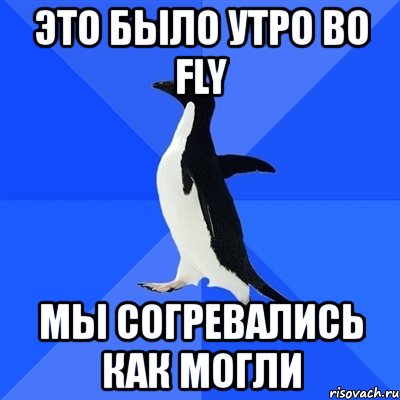 ЭТО БЫЛО УТРО ВО FLY

МЫ СОГРЕВАЛИСЬ КАК МОГЛИ

risovach.ru